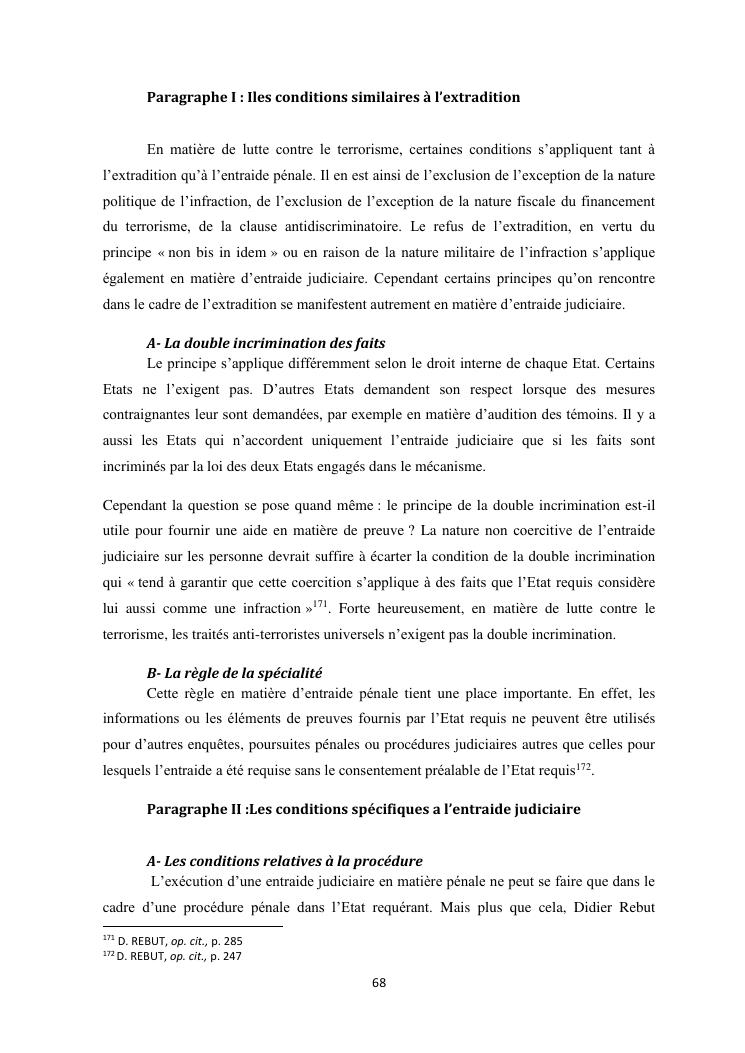 Paragraphe I : Iles conditions similaires à l'extradition

En matière de lutte contre le terrorisme, certaines conditions s'appliquent tant à l'extradition qu'à l'entraide pénale. Il en est ainsi de l'exclusion de l'exception de la nature politique de l'infraction, de l'exclusion de l'exception de la nature fiscale du financement du terrorisme, de la clause antidiscriminatoire. Le refus de l'extradition, en vertu du principe « non bis in idem » ou en raison de la nature militaire de l'infraction s'applique également en matière d'entraide judiciaire. Cependant certains principes qu'on rencontre dans le cadre de l'extradition se manifestent autrement en matière d'entraide judiciaire.

A- La double incrimination des faits

Le principe s'applique différemment selon le droit interne de chaque Etat. Certains Etats ne l'exigent pas. D'autres Etats demandent son respect lorsque des mesures contraignantes leur sont demandées, par exemple en matière d'audition des témoins. Il y a aussi les Etats qui n'accordent uniquement l'entraide judiciaire que si les faits sont incriminés par la loi des deux Etats engagés dans le mécanisme.

Cependant la question se pose quand même : le principe de la double incrimination est-il utile pour fournir une aide en matière de preuve ? La nature non coercitive de l'entraide judiciaire sur les personne devrait suffire à écarter la condition de la double incrimination qui « tend à garantir que cette coercition s'applique à des faits que l'Etat requis considère lui aussi comme une infraction »$^{171}$. Forte heureusement, en matière de lutte contre le terrorisme, les traités anti-terroristes universels n'exigent pas la double incrimination.

B- La règle de la spécialité

Cette règle en matière d'entraide pénale tient une place importante. En effet, les informations ou les éléments de preuves fournis par l'Etat requis ne peuvent être utilisés pour d'autres enquêtes, poursuites pénales ou procédures judiciaires autres que celles pour lesquels l'entraide a été requise sans le consentement préalable de l'Etat requis$^{172}$.

Paragraphe II :Les conditions spécifiques a l'entraide judiciaire

A- Les conditions relatives à la procédure

L'exécution d'une entraide judiciaire en matière pénale ne peut se faire que dans le cadre d'une procédure pénale dans l'Etat requérant. Mais plus que cela, Didier Rebut

$^{171}$ D. REBUT, op. cit., p. 285
$^{172}$ D. REBUT, op. cit., p. 247

68